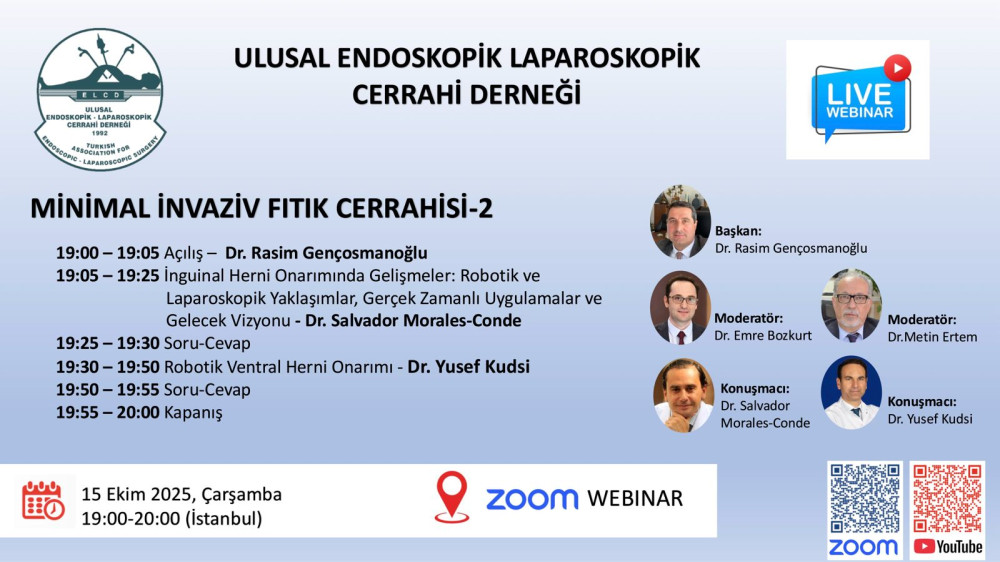 ELCD
ULUSAL
ENDOSKOPİK - LAPAROSKOPİK
CERRAHİ DERNEĞİ
1992
TURKISH
ASSOCIATION FOR
ENDOSCOPIC - LAPAROSCOPIC SURGERY

ULUSAL ENDOSKOPİK LAPAROSKOPİK CERRAHİ DERNEĞİ

LIVE
WEBINAR

MİNİMAL İNVAZİV FITIK CERRAHİSİ-2

19:00 – 19:05 Açılış – Dr. Rasim Gençosmanoğlu
19:05 – 19:25 İnguinal Herni Onarımında Gelişmeler: Robotik ve Laparoskopik Yaklaşımlar, Gerçek Zamanlı Uygulamalar ve Gelecek Vizyonu - Dr. Salvador Morales-Conde
19:25 – 19:30 Soru-Cevap
19:30 – 19:50 Robotik Ventral Herni Onarımı - Dr. Yusef Kudsi
19:50 – 19:55 Soru-Cevap
19:55 – 20:00 Kapanış

Başkan:
Dr. Rasim Gençosmanoğlu

Moderatör:
Dr. Emre Bozkurt

Moderatör:
Dr.Metin Ertem

Konuşmacı:
Dr. Salvador Morales-Conde

Konuşmacı:
Dr. Yusef Kudsi

15 Ekim 2025, Çarşamba
19:00-20:00 (İstanbul)

ZOOM WEBINAR

ZOOM
YouTube